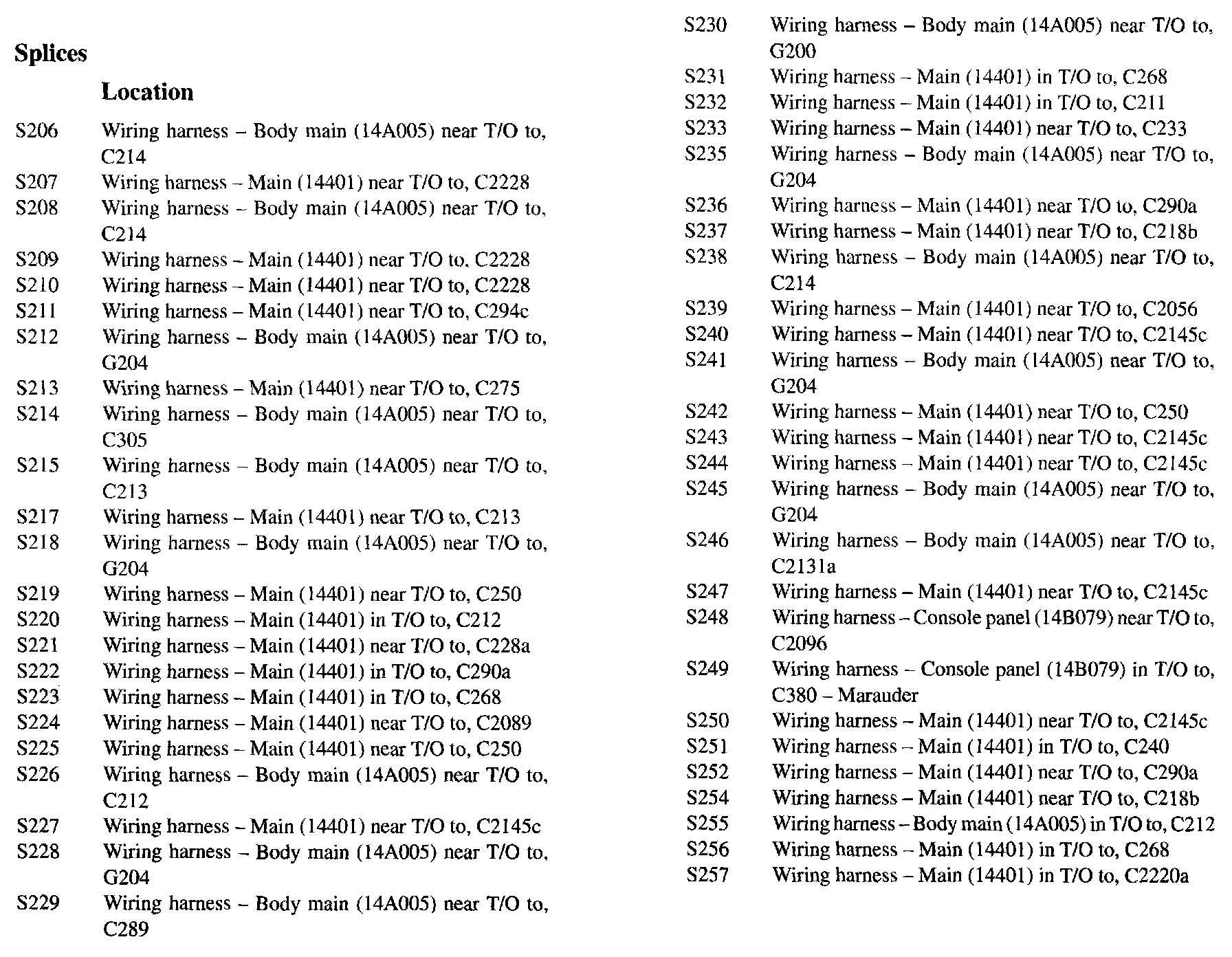 Splices

Location

S206 Wiring harness – Body main (14A005) near T/O to, C214
S207 Wiring harness – Main (14401) near T/O to, C2228
S208 Wiring harness – Body main (14A005) near T/O to, C214
S209 Wiring harness – Main (14401) near T/O to, C2228
S210 Wiring harness – Main (14401) near T/O to, C2228
S211 Wiring harness – Main (14401) near T/O to, C294c
S212 Wiring harness – Body main (14A005) near T/O to, G204
S213 Wiring harness – Main (14401) near T/O to, C275
S214 Wiring harness – Body main (14A005) near T/O to, C305
S215 Wiring harness – Body main (14A005) near T/O to, C213
S217 Wiring harness – Main (14401) near T/O to, C213
S218 Wiring harness – Body main (14A005) near T/O to, G204
S219 Wiring harness – Main (14401) near T/O to, C250
S220 Wiring harness – Main (14401) in T/O to, C212
S221 Wiring harness – Main (14401) near T/O to, C228a
S222 Wiring harness – Main (14401) in T/O to, C290a
S223 Wiring harness – Main (14401) in T/O to, C268
S224 Wiring harness – Main (14401) near T/O to, C2089
S225 Wiring harness – Main (14401) near T/O to, C250
S226 Wiring harness – Body main (14A005) near T/O to, C212
S227 Wiring harness – Main (14401) near T/O to, C2145c
S228 Wiring harness – Body main (14A005) near T/O to, G204
S229 Wiring harness – Body main (14A005) near T/O to, C289

S230 Wiring harness – Body main (14A005) near T/O to, G200
S231 Wiring harness – Main (14401) in T/O to, C268
S232 Wiring harness – Main (14401) in T/O to, C211
S233 Wiring harness – Main (14401) near T/O to, C233
S235 Wiring harness – Body main (14A005) near T/O to, G204
S236 Wiring harness – Main (14401) near T/O to, C290a
S237 Wiring harness – Main (14401) near T/O to, C218b
S238 Wiring harness – Body main (14A005) near T/O to, C214
S239 Wiring harness – Main (14401) near T/O to, C2056
S240 Wiring harness – Main (14401) near T/O to, C2145c
S241 Wiring harness – Body main (14A005) near T/O to, G204
S242 Wiring harness – Main (14401) near T/O to, C250
S243 Wiring harness – Main (14401) near T/O to, C2145c
S244 Wiring harness – Main (14401) near T/O to, C2145c
S245 Wiring harness – Body main (14A005) near T/O to, G204
S246 Wiring harness – Body main (14A005) near T/O to, C2131a
S247 Wiring harness – Main (14401) near T/O to, C2145c
S248 Wiring harness – Console panel (14B079) near T/O to, C2096
S249 Wiring harness – Console panel (14B079) in T/O to, C380 – Marauder
S250 Wiring harness – Main (14401) near T/O to, C2145c
S251 Wiring harness – Main (14401) in T/O to, C240
S252 Wiring harness – Main (14401) near T/O to, C290a
S254 Wiring harness – Main (14401) near T/O to, C218b
S255 Wiring harness – Body main (14A005) in T/O to, C212
S256 Wiring harness – Main (14401) in T/O to, C268
S257 Wiring harness – Main (14401) in T/O to, C2220a